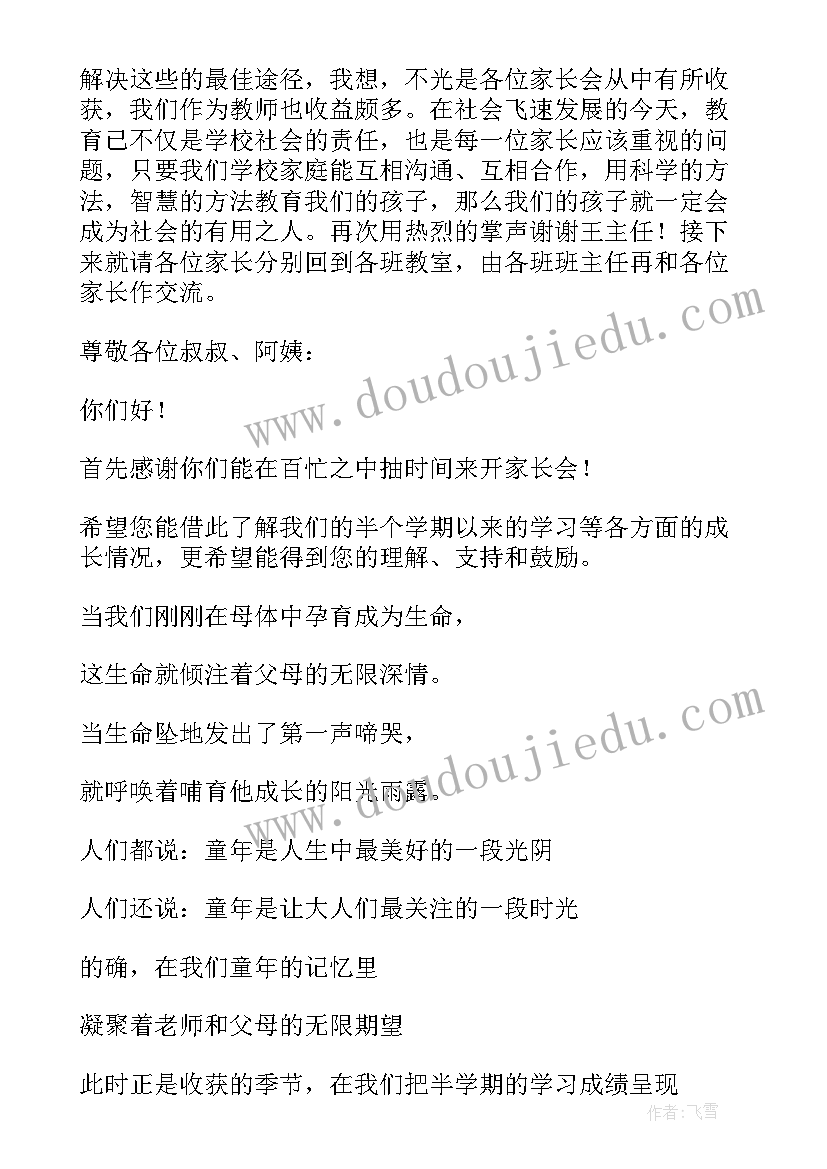 解决这些的最佳途径，我想，不光是各位家长会从中有所收获，我们作为教师也收益颇多。在社会飞速发展的今天，教育已不仅是学校社会的责任，也是每一位家长应该重视的问题，只要我们学校家庭能互相沟通、互相合作，用科学的方法，智慧的方法教育我们的孩子，那么我们的孩子就一定会成为社会的有用之人。再次用热烈的掌声谢谢王主任！接下来就请各位家长分别回到各班教室，由各班班主任再和各位家长作交流。

尊敬各位叔叔、阿姨：

你们好！

首先感谢你们能在百忙之中抽时间来开家长会！

希望您能借此了解我们的半个学期以来的学习等各方面的成长情况，更希望能得到您的理解、支持和鼓励。

当我们刚刚在母体中孕育成为生命，

这生命就倾注着父母的无限深情。

当生命坠地发出了第一声啼哭，

就呼唤着哺育他成长的阳光雨露。

人们都说：童年是人生中最美好的一段光阴

人们还说：童年是让大人们最关注的一段时光

的确，在我们童年的记忆里

凝聚着老师和父母的无限期望

此时正是收获的季节，在我们把半学期的学习成绩呈现

www.doudoujiedu.com

www.doudoujiedu.com

作者：飞雪